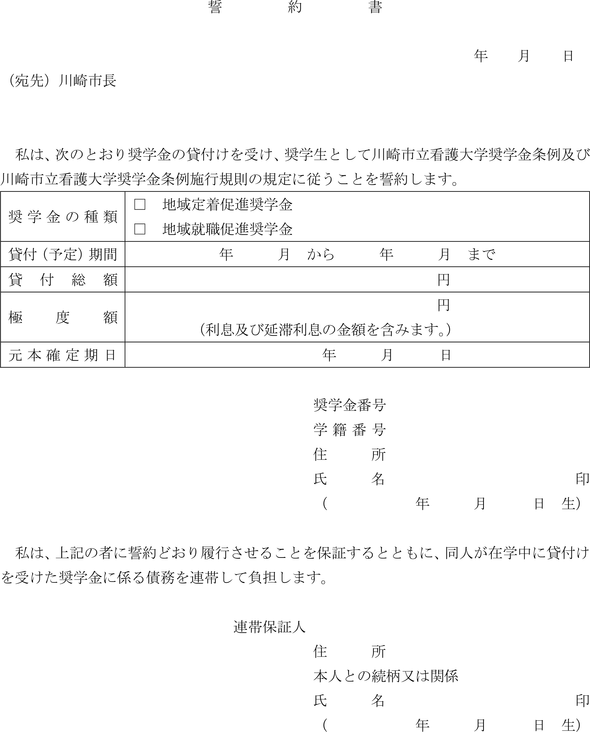 誓　約　書

年　月　日

（宛先）川崎市長

私は、次のとおり奨学金の貸付けを受け、奨学生として川崎市立看護大学奨学金条例及び川崎市立看護大学奨学金条例施行規則の規定に従うことを誓約します。

| 奨学金の種類 | □ 地域定着促進奨学金<br>□ 地域就職促進奨学金 |
|---|---|
| 貸付（予定）期間 | 年　月　から　年　月　まで |
| 貸付総額 | 円 |
| 極度額 | 円<br>（利息及び延滞利息の金額を含みます。） |
| 元本確定期日 | 年　月　日 |

奨学金番号
学籍番号
住　所
氏　名　印
（　年　月　日　生）

私は、上記の者に誓約どおり履行させることを保証するとともに、同人が在学中に貸付けを受けた奨学金に係る債務を連帯して負担します。

連帯保証人
住　所
本人との続柄又は関係
氏　名　印
（　年　月　日　生）